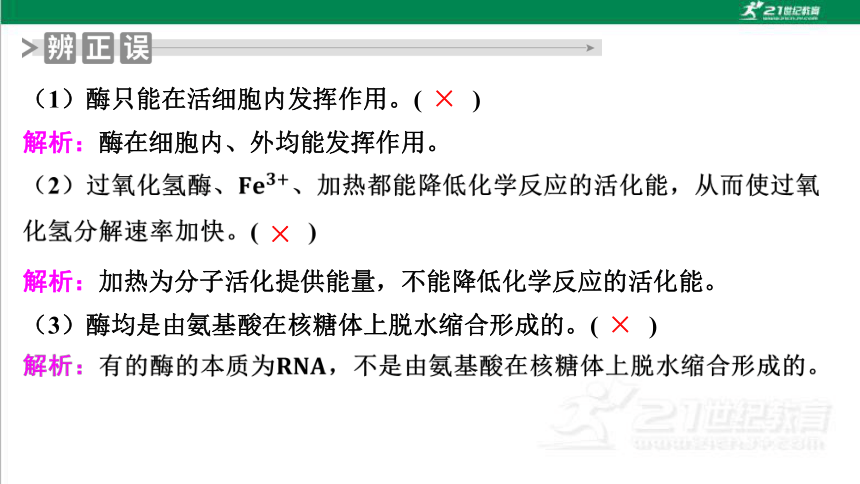 21世纪教育

辨正误

（1）酶只能在活细胞内发挥作用。( × )

解析：酶在细胞内、外均能发挥作用。

（2）过氧化氢酶、$Fe^{3+}$、加热都能降低化学反应的活化能，从而使过氧化氢分解速率加快。( × )

解析：加热为分子活化提供能量，不能降低化学反应的活化能。

（3）酶均是由氨基酸在核糖体上脱水缩合形成的。( × )

解析：有的酶的本质为RNA，不是由氨基酸在核糖体上脱水缩合形成的。

21世纪教育